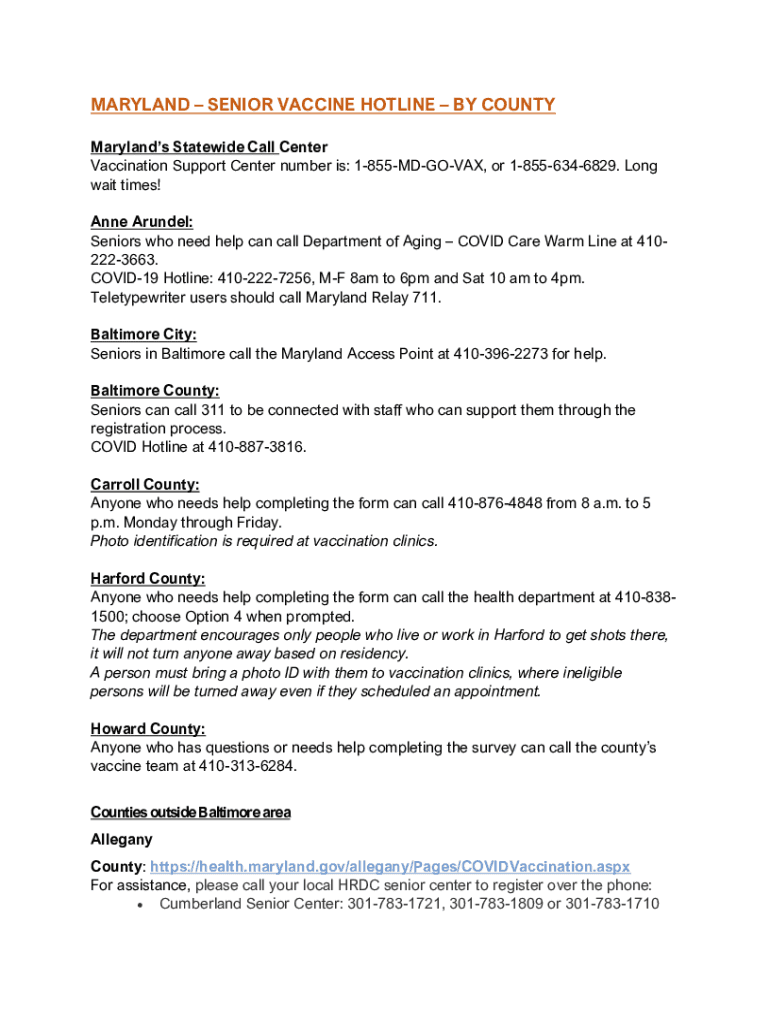 MARYLAND – SENIOR VACCINE HOTLINE – BY COUNTY

Maryland's Statewide Call Center
Vaccination Support Center number is: 1-855-MD-GO-VAX, or 1-855-634-6829. Long wait times!

Anne Arundel:
Seniors who need help can call Department of Aging – COVID Care Warm Line at 410-222-3663.
COVID-19 Hotline: 410-222-7256, M-F 8am to 6pm and Sat 10 am to 4pm.
Teletypewriter users should call Maryland Relay 711.

Baltimore City:
Seniors in Baltimore call the Maryland Access Point at 410-396-2273 for help.

Baltimore County:
Seniors can call 311 to be connected with staff who can support them through the registration process.
COVID Hotline at 410-887-3816.

Carroll County:
Anyone who needs help completing the form can call 410-876-4848 from 8 a.m. to 5 p.m. Monday through Friday.
Photo identification is required at vaccination clinics.

Harford County:
Anyone who needs help completing the form can call the health department at 410-838-1500; choose Option 4 when prompted.
The department encourages only people who live or work in Harford to get shots there, it will not turn anyone away based on residency.
A person must bring a photo ID with them to vaccination clinics, where ineligible persons will be turned away even if they scheduled an appointment.

Howard County:
Anyone who has questions or needs help completing the survey can call the county's vaccine team at 410-313-6284.

Counties outside Baltimore area

Allegany

County: https://health.maryland.gov/allegany/Pages/COVIDVaccination.aspx
For assistance, please call your local HRDC senior center to register over the phone:
• Cumberland Senior Center: 301-783-1721, 301-783-1809 or 301-783-1710